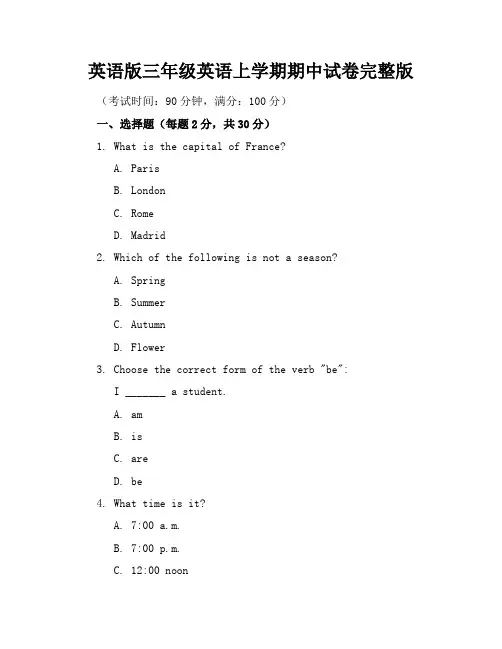 英语版三年级英语上学期期中试卷完整版

（考试时间：90 分钟，满分：100 分）

一、选择题（每题 2 分，共 30 分）

1. What is the capital of France?

A. Paris

B. London

C. Rome

D. Madrid

2. Which of the following is not a season?

A. Spring

B. Summer

C. Autumn

D. Flower

3. Choose the correct form of the verb "be":

I _______ a student.

A. am

B. is

C. are

D. be

4. What time is it?

A. 7:00 a.m.

B. 7:00 p.m.

C. 12:00 noon